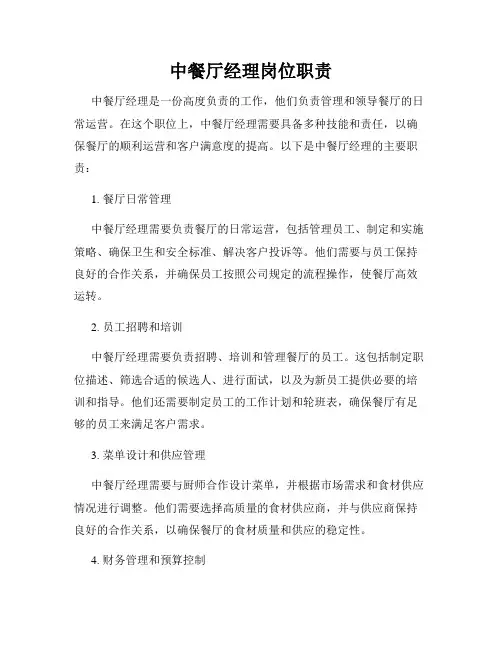 中餐厅经理岗位职责

中餐厅经理是一份高度负责的工作，他们负责管理和领导餐厅的日常运营。在这个职位上，中餐厅经理需要具备多种技能和责任，以确保餐厅的顺利运营和客户满意度的提高。以下是中餐厅经理的主要职责：

1. 餐厅日常管理

中餐厅经理需要负责餐厅的日常运营，包括管理员工、制定和实施策略、确保卫生和安全标准、解决客户投诉等。他们需要与员工保持良好的合作关系，并确保员工按照公司规定的流程操作，使餐厅高效运转。

2. 员工招聘和培训

中餐厅经理需要负责招聘、培训和管理餐厅的员工。这包括制定职位描述、筛选合适的候选人、进行面试，以及为新员工提供必要的培训和指导。他们还需要制定员工的工作计划和轮班表，确保餐厅有足够的员工来满足客户需求。

3. 菜单设计和供应管理

中餐厅经理需要与厨师合作设计菜单，并根据市场需求和食材供应情况进行调整。他们需要选择高质量的食材供应商，并与供应商保持良好的合作关系，以确保餐厅的食材质量和供应的稳定性。

4. 财务管理和预算控制